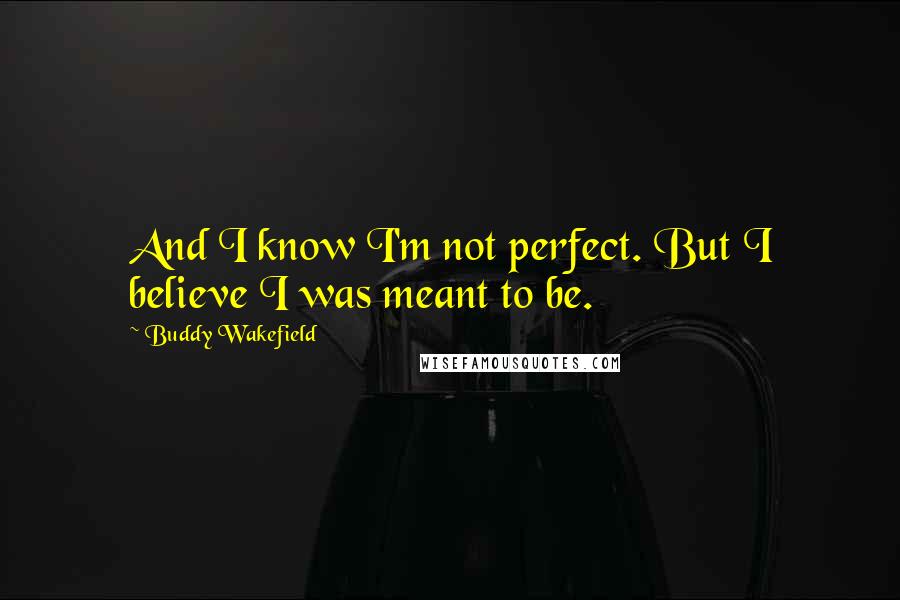 And I know I'm not perfect. But I believe I was meant to be.

~ Buddy Wakefield

WISEFAMOUSQUOTES.COM